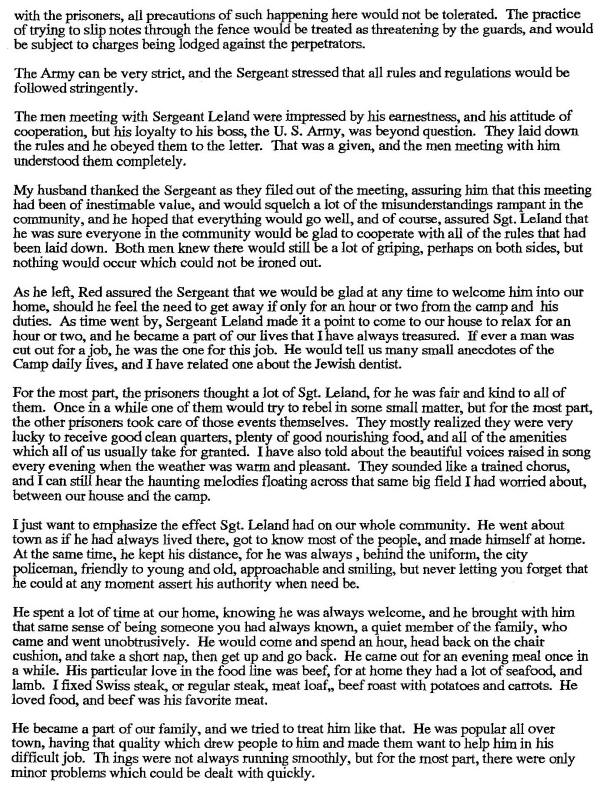 with the prisoners, all precautions of such happening here would not be tolerated. The practice of trying to slip notes through the fence would be treated as threatening by the guards, and would be subject to charges being lodged against the perpetrators.

The Army can be very strict, and the Sergeant stressed that all rules and regulations would be followed stringently.

The men meeting with Sergeant Leland were impressed by his earnestness, and his attitude of cooperation, but his loyalty to his boss, the U. S. Army, was beyond question. They laid down the rules and he obeyed them to the letter. That was a given, and the men meeting with him understood them completely.

My husband thanked the Sergeant as they filed out of the meeting, assuring him that this meeting had been of inestimable value, and would squelch a lot of the misunderstandings rampant in the community, and he hoped that everything would go well, and of course, assured Sgt. Leland that he was sure everyone in the community would be glad to cooperate with all of the rules that had been laid down. Both men knew there would still be a lot of griping, perhaps on both sides, but nothing would occur which could not be ironed out.

As he left, Red assured the Sergeant that we would be glad at any time to welcome him into our home, should he feel the need to get away if only for an hour or two from the camp and his duties. As time went by, Sergeant Leland made it a point to come to our house to relax for an hour or two, and he became a part of our lives that I have always treasured. If ever a man was cut out for a job, he was the one for this job. He would tell us many small anecdotes of the Camp daily lives, and I have related one about the Jewish dentist.

For the most part, the prisoners thought a lot of Sgt. Leland, for he was fair and kind to all of them. Once in a while one of them would try to rebel in some small matter, but for the most part, the other prisoners took care of those events themselves. They mostly realized they were very lucky to receive good clean quarters, plenty of good nourishing food, and all of the amenities which all of us usually take for granted. I have also told about the beautiful voices raised in song every evening when the weather was warm and pleasant. They sounded like a trained chorus, and I can still hear the haunting melodies floating across that same big field I had worried about, between our house and the camp.

I just want to emphasize the effect Sgt. Leland had on our whole community. He went about town as if he had always lived there, got to know most of the people, and made himself at home. At the same time, he kept his distance, for he was always , behind the uniform, the city policeman, friendly to young and old, approachable and smiling, but never letting you forget that he could at any moment assert his authority when need be.

He spent a lot of time at our home, knowing he was always welcome, and he brought with him that same sense of being someone you had always known, a quiet member of the family, who came and went unobtrusively. He would come and spend an hour, head back on the chair cushion, and take a short nap, then get up and go back. He came out for an evening meal once in a while. His particular love in the food line was beef, for at home they had a lot of seafood, and lamb. I fixed Swiss steak, or regular steak, meat loaf,, beef roast with potatoes and carrots. He loved food, and beef was his favorite meat.

He became a part of our family, and we tried to treat him like that. He was popular all over town, having that quality which drew people to him and made them want to help him in his difficult job. Th ings were not always running smoothly, but for the most part, there were only minor problems which could be dealt with quickly.